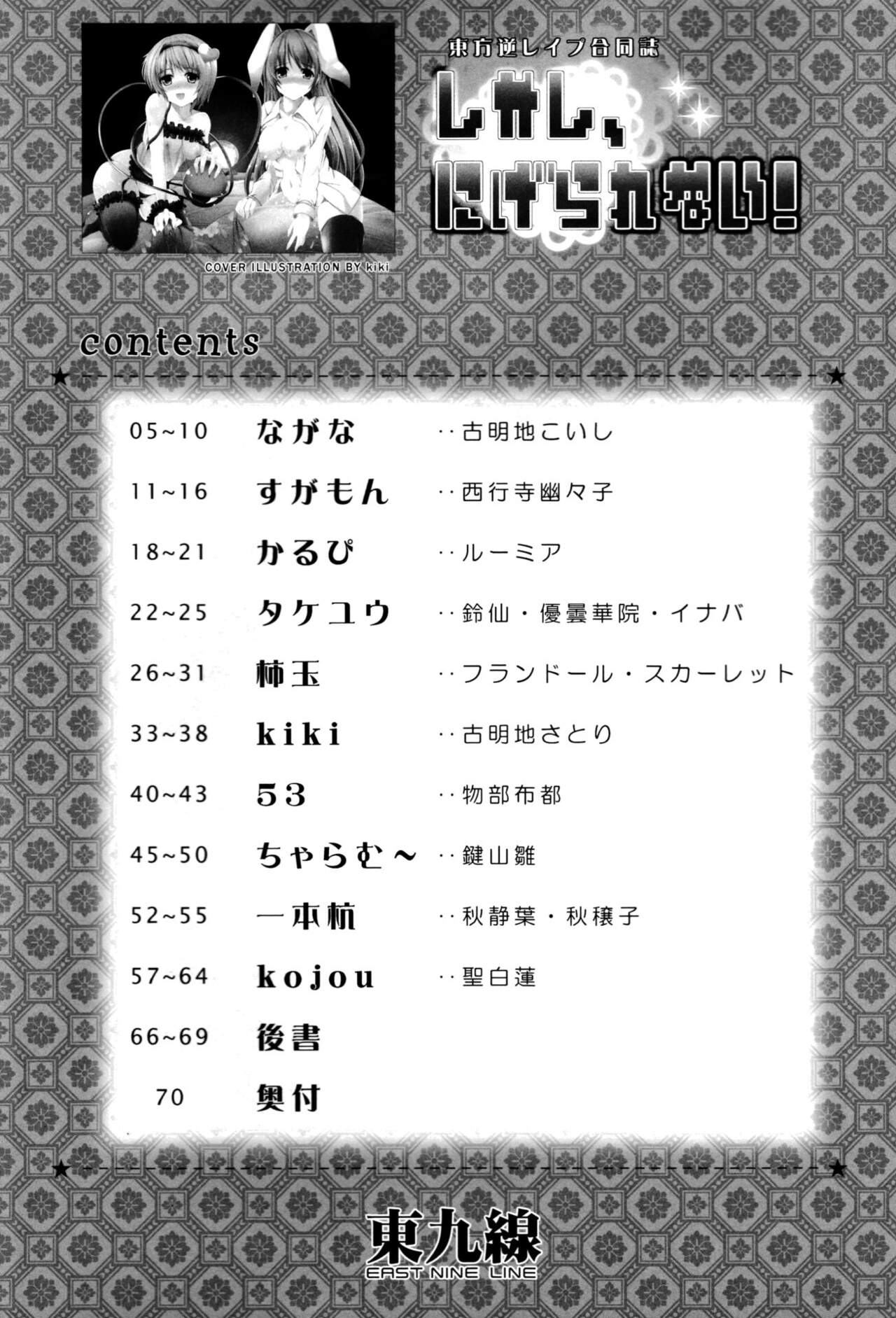 東方逆レイプ合同誌

しかし、にげられない!

COVER ILLUSTRATION BY kiki

contents

05~10 ながな ‥古明地こいし
11~16 すがもん ‥西行寺幽々子
18~21 かるぴ ‥ルーミア
22~25 タケユウ ‥鈴仙・優曇華院・イナバ
26~31 柿玉 ‥フランドール・スカーレット
33~38 kiki ‥古明地さとり
40~43 53 ‥物部布都
45~50 ちゃらむ~ ‥鍵山雛
52~55 一本杭 ‥秋静葉・秋穣子
57~64 kojou ‥聖白蓮
66~69 後書
70 奥付

東九線
EAST NINE LINE